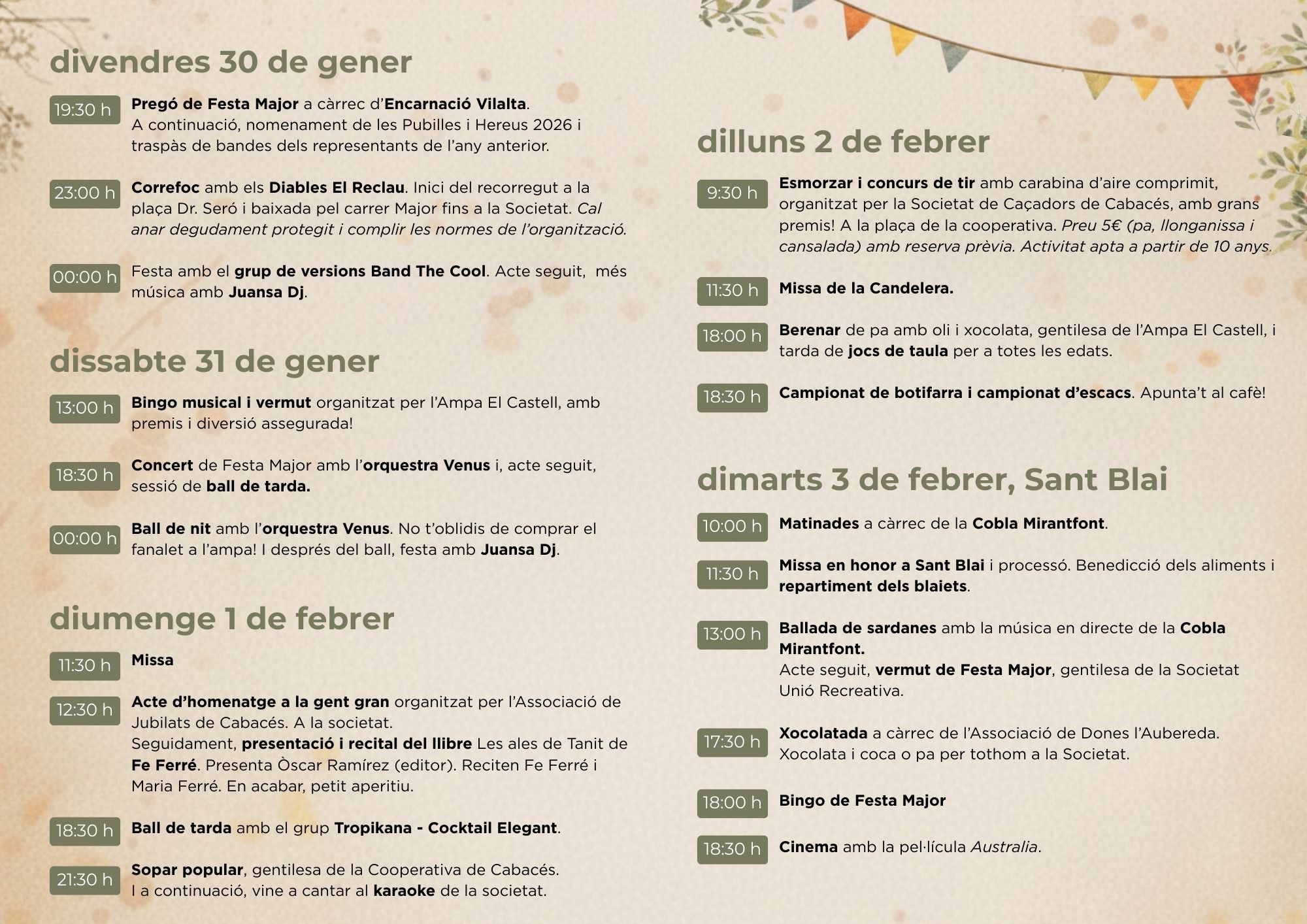 divendres 30 de gener

19:30 h
Pregó de Festa Major a càrrec d'Encarnació Vilalta. A continuació, nomenament de les Pubilles i Hereus 2026 i traspàs de bandes dels representants de l'any anterior.

23:00 h
Correfoc amb els Diables El Reclau. Inici del recorregut a la plaça Dr. Seró i baixada pel carrer Major fins a la Societat. Cal anar degudament protegit i complir les normes de l'organització.

00:00 h
Festa amb el grup de versions Band The Cool. Acte seguit, més música amb Juansa Dj.

dissabte 31 de gener

13:00 h
Bingo musical i vermut organitzat per l'Ampa El Castell, amb premis i diversió assegurada!

18:30 h
Concert de Festa Major amb l'orquestra Venus i, acte seguit, sessió de ball de tarda.

00:00 h
Ball de nit amb l'orquestra Venus. No t'oblidis de comprar el fanalet a l'ampa! I després del ball, festa amb Juansa Dj.

diumenge 1 de febrer

11:30 h
Missa

12:30 h
Acte d'homenatge a la gent gran organitzat per l'Associació de Jubilats de Cabacés. A la societat.
Seguidament, presentació i recital del llibre Les ales de Tanit de Fe Ferré. Presenta Òscar Ramírez (editor). Reciten Fe Ferré i Maria Ferré. En acabar, petit aperitiu.

18:30 h
Ball de tarda amb el grup Tropikana - Cocktail Elegant.

21:30 h
Sopar popular, gentilesa de la Cooperativa de Cabacés.
I a continuació, vine a cantar al karaoke de la societat.

dilluns 2 de febrer

9:30 h
Esmorzar i concurs de tir amb carabina d'aire comprimit, organitzat per la Societat de Caçadors de Cabacés, amb grans premis! A la plaça de la cooperativa. Preu 5€ (pa, llonganissa i cansalada) amb reserva prèvia. Activitat apta a partir de 10 anys.

11:30 h
Missa de la Candelera.

18:00 h
Berenar de pa amb oli i xocolata, gentilesa de l'Ampa El Castell, i tarda de jocs de taula per a totes les edats.

18:30 h
Campionat de botifarra i campionat d'escacs. Apunta't al cafè!

dimarts 3 de febrer, Sant Blai

10:00 h
Matinades a càrrec de la Cobla Mirantfont.

11:30 h
Missa en honor a Sant Blai i processó. Benedicció dels aliments i repartiment dels blaiets.

13:00 h
Ballada de sardanes amb la música en directe de la Cobla Mirantfont.
Acte seguit, vermut de Festa Major, gentilesa de la Societat Unió Recreativa.

17:30 h
Xocolatada a càrrec de l'Associació de Dones l'Aubereda. Xocolata i coca o pa per tothom a la Societat.

18:00 h
Bingo de Festa Major

18:30 h
Cinema amb la pel·lícula Australia.